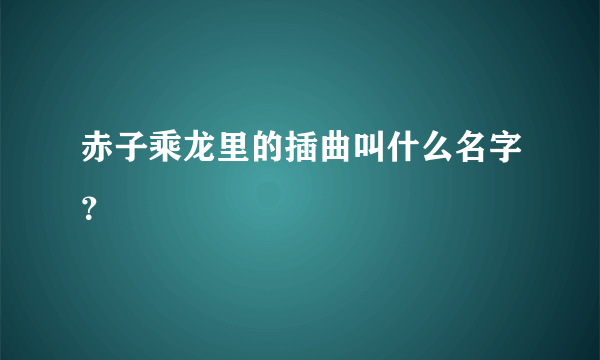 赤子乘龙里的插曲叫什么名字？